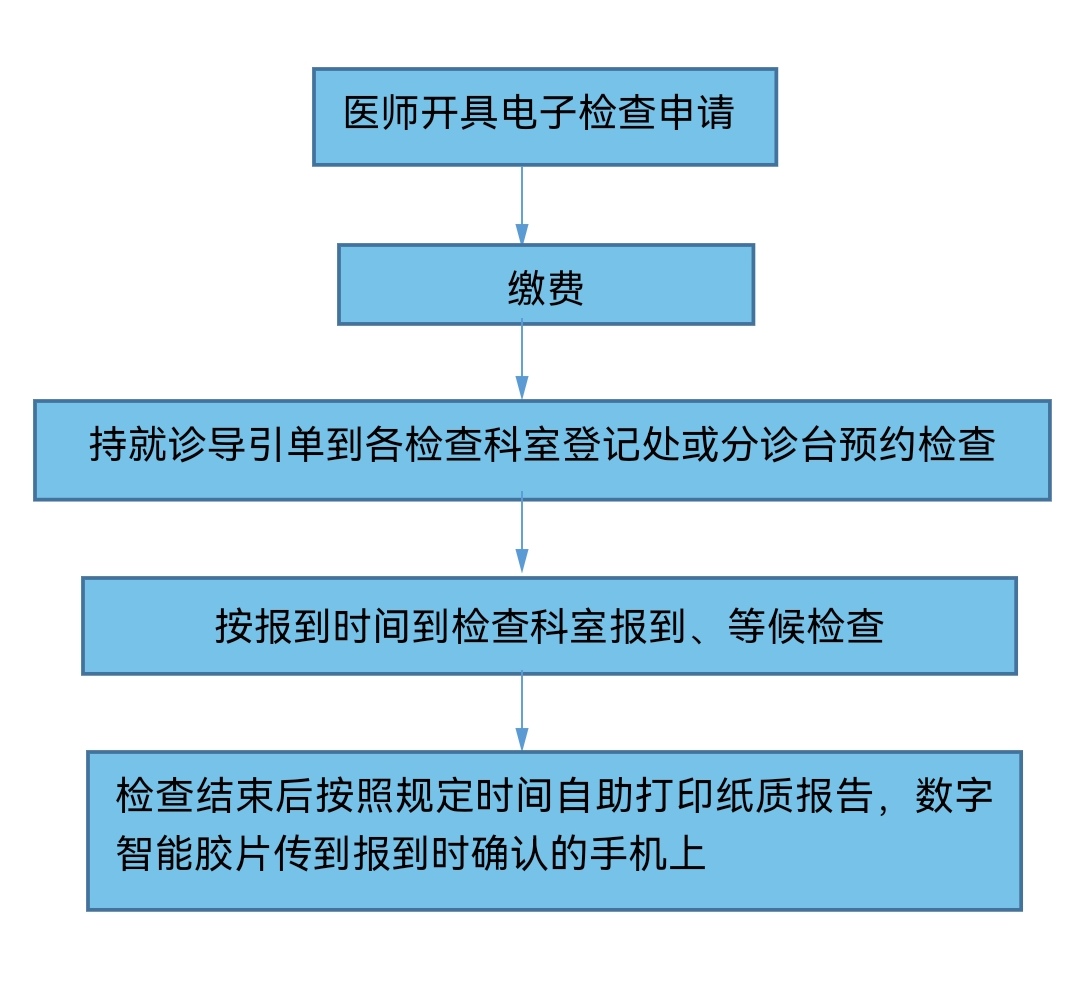 医师开具电子检查申请

缴费

持就诊导引单到各检查科室登记处或分诊台预约检查

按报到时间到检查科室报到、等候检查

检查结束后按照规定时间自助打印纸质报告，数字智能胶片传到报到时确认的手机上